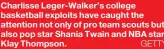 Charlisse Leger-Walker's college basketball exploits have caught the attention not only of pro team scouts but also pop star Shania Twain and NBA star Klay Thompson. GETTY